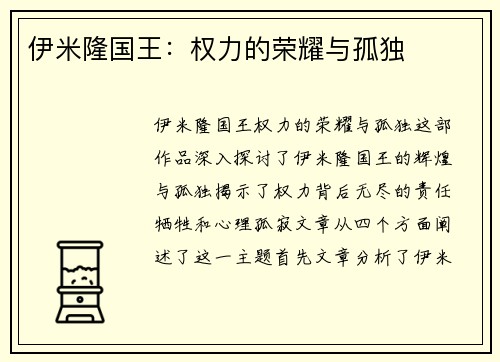 伊米隆国王：权力的荣耀与孤独

伊米隆国王权力的荣耀与孤独这部作品深入探讨了伊米隆国王的辉煌与孤独揭示了权力背后无尽的责任牺牲和心理孤寂文章从四个方面阐述了这一主题首先文章分析了伊米